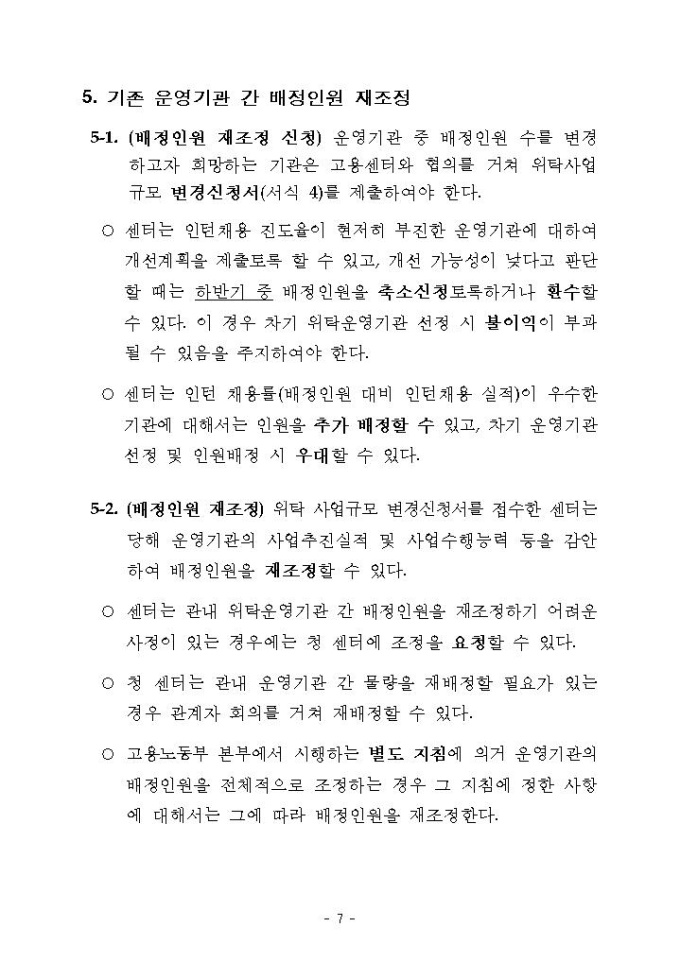 5. 기존 운영기관 간 배정인원 재조정

5-1. (배정인원 재조정 신청) 운영기관 중 배정인원 수를 변경하고자 희망하는 기관은 고용센터와 협의를 거쳐 위탁사업 규모 변경신청서(서식 4)를 제출하여야 한다.

○ 센터는 인턴채용 진도율이 현저히 부진한 운영기관에 대하여 개선계획을 제출토록 할 수 있고, 개선 가능성이 낮다고 판단할 때는 하반기 중 배정인원을 축소신청토록하거나 환수할 수 있다. 이 경우 차기 위탁운영기관 선정 시 불이익이 부과될 수 있음을 주지하여야 한다.

○ 센터는 인턴 채용률(배정인원 대비 인턴채용 실적)이 우수한 기관에 대해서는 인원을 추가 배정할 수 있고, 차기 운영기관 선정 및 인원배정 시 우대할 수 있다.

5-2. (배정인원 재조정) 위탁 사업규모 변경신청서를 접수한 센터는 당해 운영기관의 사업추진실적 및 사업수행능력 등을 감안하여 배정인원을 재조정할 수 있다.

○ 센터는 관내 위탁운영기관 간 배정인원을 재조정하기 어려운 사정이 있는 경우에는 청 센터에 조정을 요청할 수 있다.

○ 청 센터는 관내 운영기관 간 물량을 재배정할 필요가 있는 경우 관계자 회의를 거쳐 재배정할 수 있다.

○ 고용노동부 본부에서 시행하는 별도 지침에 의거 운영기관의 배정인원을 전체적으로 조정하는 경우 그 지침에 정한 사항에 대해서는 그에 따라 배정인원을 재조정한다.

- 7 -